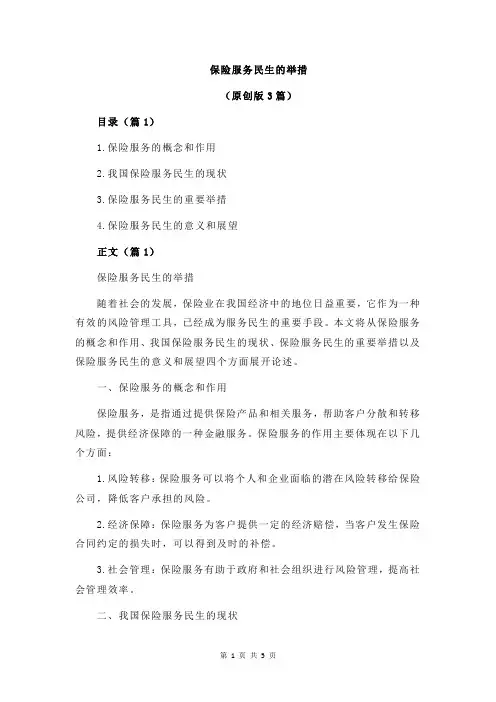 保险服务民生的举措

（原创版 3 篇）

目录（篇 1）

1.保险服务的概念和作用

2.我国保险服务民生的现状

3.保险服务民生的重要举措

4.保险服务民生的意义和展望

正文（篇 1）

保险服务民生的举措

随着社会的发展，保险业在我国经济中的地位日益重要，它作为一种有效的风险管理工具，已经成为服务民生的重要手段。本文将从保险服务的概念和作用、我国保险服务民生的现状、保险服务民生的重要举措以及保险服务民生的意义和展望四个方面展开论述。

一、保险服务的概念和作用

保险服务，是指通过提供保险产品和相关服务，帮助客户分散和转移风险，提供经济保障的一种金融服务。保险服务的作用主要体现在以下几个方面：

1.风险转移：保险服务可以将个人和企业面临的潜在风险转移给保险公司，降低客户承担的风险。

2.经济保障：保险服务为客户提供一定的经济赔偿，当客户发生保险合同约定的损失时，可以得到及时的补偿。

3.社会管理：保险服务有助于政府和社会组织进行风险管理，提高社会管理效率。

二、我国保险服务民生的现状

第 1 页 共 3 页